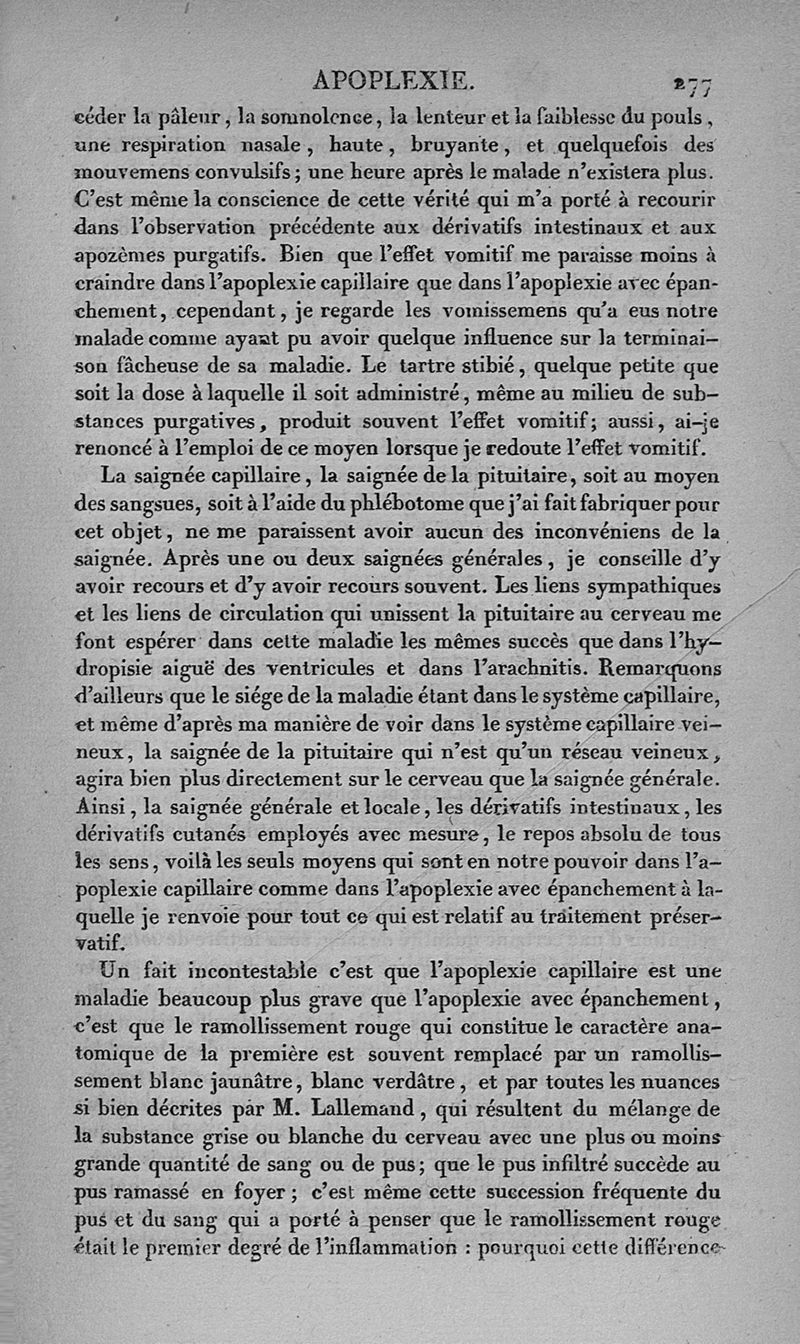 APOPLEXIE. 277

céder la pâleur, la somnolence, la lenteur et la faiblesse du pouls, une respiration nasale, haute, bruyante, et quelquefois des mouvemens convulsifs; une heure après le malade n'existera plus. C'est même la conscience de cette vérité qui m'a porté à recourir dans l'observation précédente aux dérivatifs intestinaux et aux apozèmes purgatifs. Bien que l'effet vomitif me paraisse moins à craindre dans l'apoplexie capillaire que dans l'apoplexie avec épanchement, cependant, je regarde les vomissemens qu'a eus notre malade comme ayant pu avoir quelque influence sur la terminaison fâcheuse de sa maladie. Le tartre stibié, quelque petite que soit la dose à laquelle il soit administré, même au milieu de substances purgatives, produit souvent l'effet vomitif; aussi, ai-je renoncé à l'emploi de ce moyen lorsque je redoute l'effet vomitif.

La saignée capillaire, la saignée de la pituitaire, soit au moyen des sangsues, soit à l'aide du phlébotome que j'ai fait fabriquer pour cet objet, ne me paraissent avoir aucun des inconvéniens de la saignée. Après une ou deux saignées générales, je conseille d'y avoir recours et d'y avoir recours souvent. Les liens sympathiques et les liens de circulation qui unissent la pituitaire au cerveau me font espérer dans cette maladie les mêmes succès que dans l'hydropisie aiguë des ventricules et dans l'arachnitis. Remarquons d'ailleurs que le siége de la maladie étant dans le système capillaire, et même d'après ma manière de voir dans le système capillaire veineux, la saignée de la pituitaire qui n'est qu'un réseau veineux, agira bien plus directement sur le cerveau que la saignée générale. Ainsi, la saignée générale et locale, les dérivatifs intestinaux, les dérivatifs cutanés employés avec mesure, le repos absolu de tous les sens, voilà les seuls moyens qui sont en notre pouvoir dans l'apoplexie capillaire comme dans l'apoplexie avec épanchement à laquelle je renvoie pour tout ce qui est relatif au traitement préservatif.

Un fait incontestable c'est que l'apoplexie capillaire est une maladie beaucoup plus grave que l'apoplexie avec épanchement, c'est que le ramollissement rouge qui constitue le caractère anatomique de la première est souvent remplacé par un ramollissement blanc jaunâtre, blanc verdâtre, et par toutes les nuances si bien décrites par M. Lallemand, qui résultent du mélange de la substance grise ou blanche du cerveau avec une plus ou moins grande quantité de sang ou de pus; que le pus infiltré succède au pus ramassé en foyer; c'est même cette succession fréquente du pus et du sang qui a porté à penser que le ramollissement rouge était le premier degré de l'inflammation : pourquoi cette différence